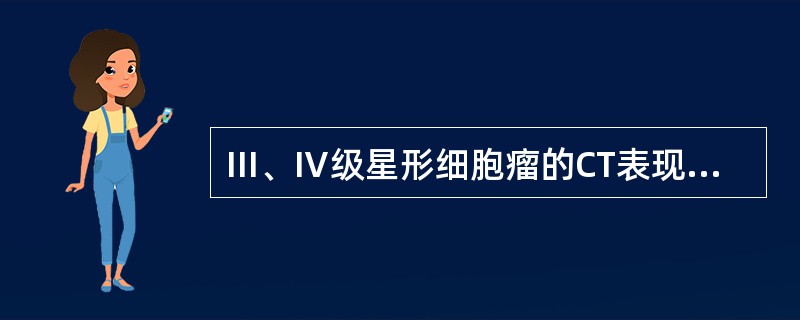 Ⅲ、Ⅳ级星形细胞瘤的CT表现...